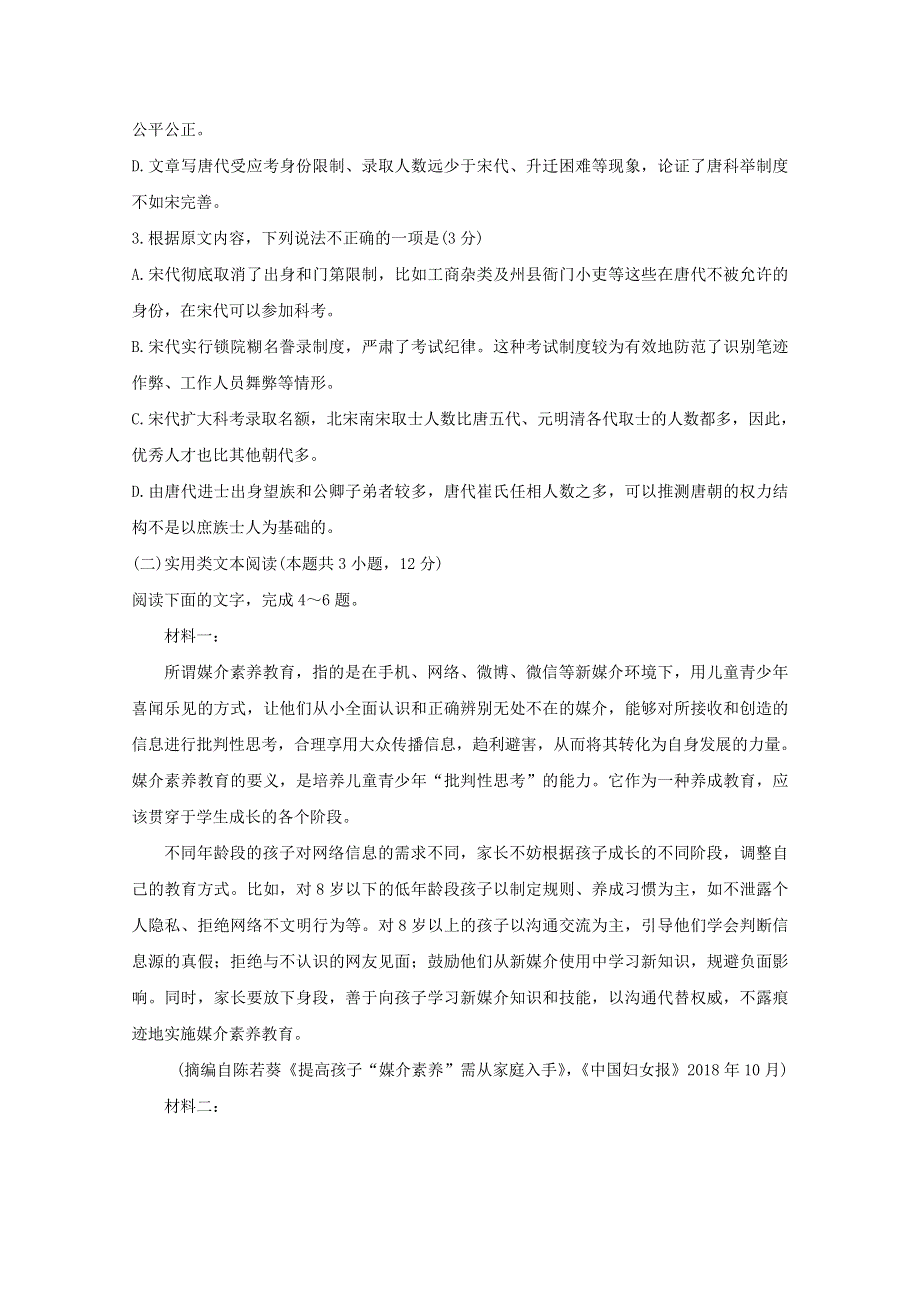 公平公正。

D.文章写唐代受应考身份限制、录取人数远少于宋代、升迁困难等现象，论证了唐科举制度不如宋完善。

3.根据原文内容，下列说法不正确的一项是(3分)

A.宋代彻底取消了出身和门第限制，比如工商杂类及州县衙门小吏等这些在唐代不被允许的身份，在宋代可以参加科考。

B.宋代实行锁院糊名誊录制度，严肃了考试纪律。这种考试制度较为有效地防范了识别笔迹作弊、工作人员舞弊等情形。

C.宋代扩大科考录取名额，北宋南宋取士人数比唐五代、元明清各代取士的人数都多，因此，优秀人才也比其他朝代多。

D.由唐代进士出身望族和公卿子弟者较多，唐代崔氏任相人数之多，可以推测唐朝的权力结构不是以庶族士人为基础的。

(二)实用类文本阅读(本题共3小题，12分)

阅读下面的文字，完成4～6题。

材料一：

所谓媒介素养教育，指的是在手机、网络、微博、微信等新媒介环境下，用儿童青少年喜闻乐见的方式，让他们从小全面认识和正确辨别无处不在的媒介，能够对所接收和创造的信息进行批判性思考，合理享用大众传播信息，趋利避害，从而将其转化为自身发展的力量。媒介素养教育的要义，是培养儿童青少年“批判性思考”的能力。它作为一种养成教育，应该贯穿于学生成长的各个阶段。

不同年龄段的孩子对网络信息的需求不同，家长不妨根据孩子成长的不同阶段，调整自己的教育方式。比如，对8岁以下的低年龄段孩子以制定规则、养成习惯为主，如不泄露个人隐私、拒绝网络不文明行为等。对8岁以上的孩子以沟通交流为主，引导他们学会判断信息源的真假；拒绝与不认识的网友见面；鼓励他们从新媒介使用中学习新知识，规避负面影响。同时，家长要放下身段，善于向孩子学习新媒介知识和技能，以沟通代替权威，不露痕迹地实施媒介素养教育。

(摘编自陈若葵《提高孩子“媒介素养”需从家庭入手》，《中国妇女报》2018年10月)

材料二：